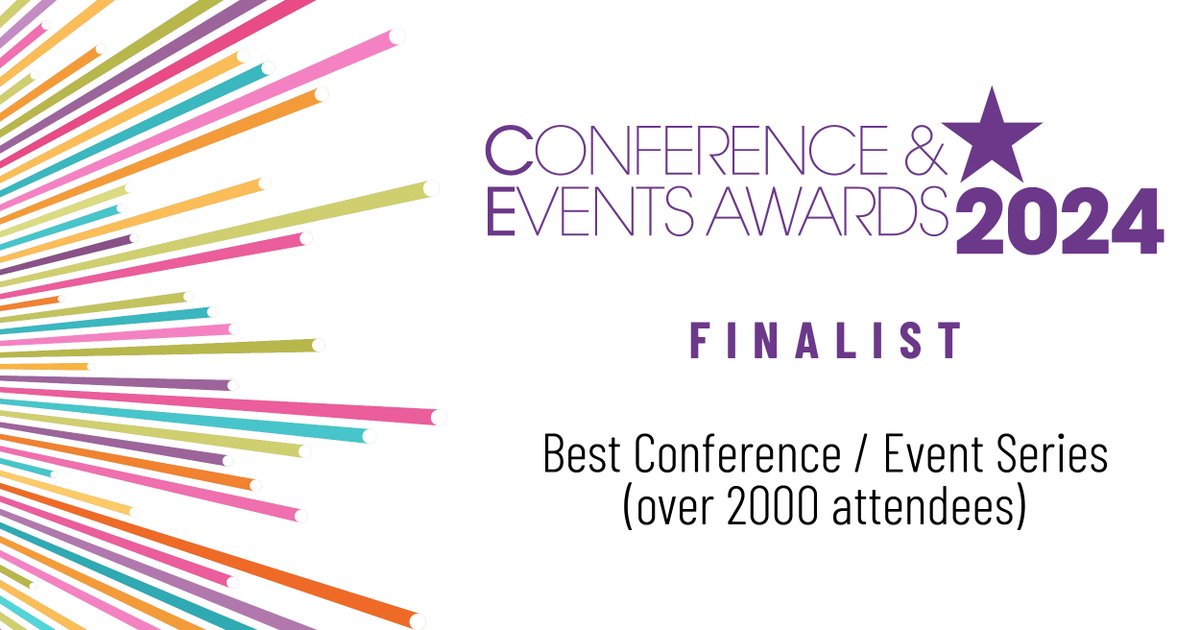 CONFERENCE &
EVENTS AWARDS 2024

FINALIST

Best Conference / Event Series
(over 2000 attendees)